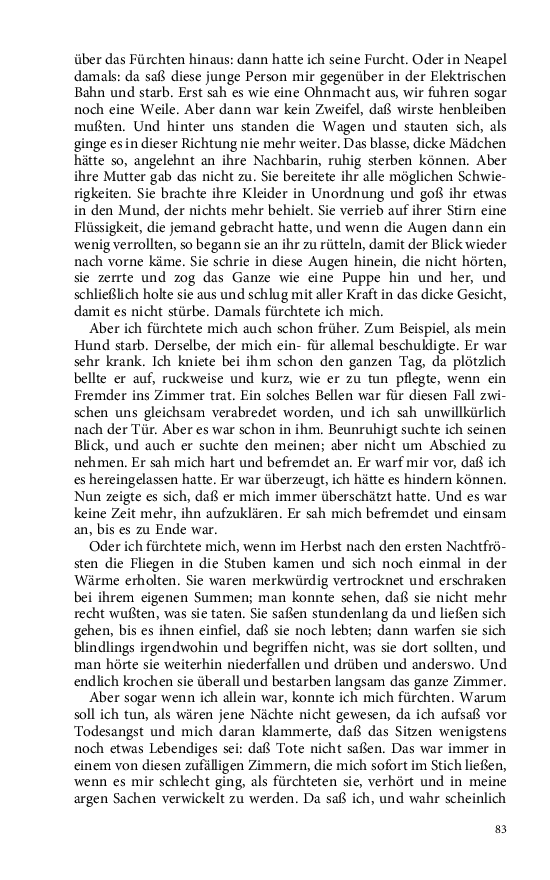 über das Fürchten hinaus: dann hatte ich seine Furcht. Oder in Neapel damals: da saß diese junge Person mir gegenüber in der Elektrischen Bahn und starb. Erst sah es wie eine Ohnmacht aus, wir fuhren sogar noch eine Weile. Aber dann war kein Zweifel, daß wirste henbleiben mußten. Und hinter uns standen die Wagen und stauten sich, als ginge es in dieser Richtung nie mehr weiter. Das blasse, dicke Mädchen hätte so, angelehnt an ihre Nachbarin, ruhig sterben können. Aber ihre Mutter gab das nicht zu. Sie bereitete ihr alle möglichen Schwierigkeiten. Sie brachte ihre Kleider in Unordnung und goß ihr etwas in den Mund, der nichts mehr behielt. Sie verrieb auf ihrer Stirn eine Flüssigkeit, die jemand gebracht hatte, und wenn die Augen dann ein wenig verrollten, so begann sie an ihr zu rütteln, damit der Blick wieder nach vorne käme. Sie schrie in diese Augen hinein, die nicht hörten, sie zerrte und zog das Ganze wie eine Puppe hin und her, und schließlich holte sie aus und schlug mit aller Kraft in das dicke Gesicht, damit es nicht stürbe. Damals fürchtete ich mich.

Aber ich fürchtete mich auch schon früher. Zum Beispiel, als mein Hund starb. Derselbe, der mich ein- für allemal beschuldigte. Er war sehr krank. Ich kniete bei ihm schon den ganzen Tag, da plötzlich bellte er auf, ruckweise und kurz, wie er zu tun pflegte, wenn ein Fremder ins Zimmer trat. Ein solches Bellen war für diesen Fall zwischen uns gleichsam verabredet worden, und ich sah unwillkürlich nach der Tür. Aber es war schon in ihm. Beunruhigt suchte ich seinen Blick, und auch er suchte den meinen; aber nicht um Abschied zu nehmen. Er sah mich hart und befremdet an. Er warf mir vor, daß ich es hereingelassen hatte. Er war überzeugt, ich hätte es hindern können. Nun zeigte es sich, daß er mich immer überschätzt hatte. Und es war keine Zeit mehr, ihn aufzuklären. Er sah mich befremdet und einsam an, bis es zu Ende war.

Oder ich fürchtete mich, wenn im Herbst nach den ersten Nachtfrösten die Fliegen in die Stuben kamen und sich noch einmal in der Wärme erholten. Sie waren merkwürdig vertrocknet und erschraken bei ihrem eigenen Summen; man konnte sehen, daß sie nicht mehr recht wußten, was sie taten. Sie saßen stundenlang da und ließen sich gehen, bis es ihnen einfiel, daß sie noch lebten; dann warfen sie sich blindlings irgendwohin und begriffen nicht, was sie dort sollten, und man hörte sie weiterhin niederfallen und drüben und anderswo. Und endlich krochen sie überall und bestarben langsam das ganze Zimmer.

Aber sogar wenn ich allein war, konnte ich mich fürchten. Warum soll ich tun, als wären jene Nächte nicht gewesen, da ich aufsaß vor Todesangst und mich daran klammerte, daß das Sitzen wenigstens noch etwas Lebendiges sei: daß Tote nicht saßen. Das war immer in einem von diesen zufälligen Zimmern, die mich sofort im Stich ließen, wenn es mir schlecht ging, als fürchteten sie, verhört und in meine argen Sachen verwickelt zu werden. Da saß ich, und wahr scheinlich

83